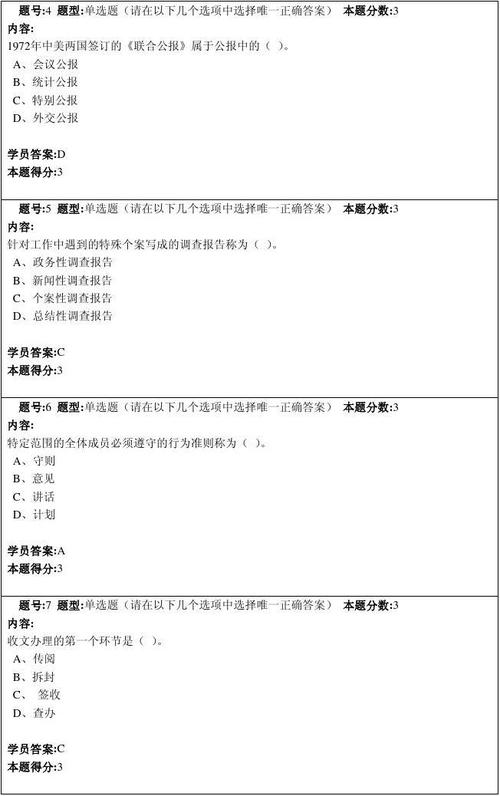 题号:4 题型:单选题（请在以下几个选项中选择唯一正确答案） 本题分数:3
内容:
1972年中美两国签订的《联合公报》属于公报中的（ ）。
A、会议公报
B、统计公报
C、特别公报
D、外交公报

学员答案:D
本题得分:3

题号:5 题型:单选题（请在以下几个选项中选择唯一正确答案） 本题分数:3
内容:
针对工作中遇到的特殊个案写成的调查报告称为（ ）。
A、政务性调查报告
B、新闻性调查报告
C、个案性调查报告
D、总结性调查报告

学员答案:C
本题得分:3

题号:6 题型:单选题（请在以下几个选项中选择唯一正确答案） 本题分数:3
内容:
特定范围的全体成员必须遵守的行为准则称为（ ）。
A、守则
B、意见
C、讲话
D、计划

学员答案:A
本题得分:3

题号:7 题型:单选题（请在以下几个选项中选择唯一正确答案） 本题分数:3
内容:
收文办理的第一个环节是（ ）。
A、传阅
B、拆封
C、 签收
D、查办

学员答案:C
本题得分:3